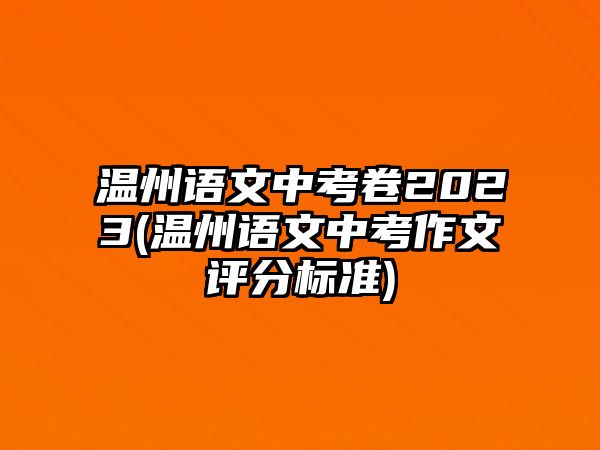 温州语文中考卷2023(温州语文中考作文评分标准)